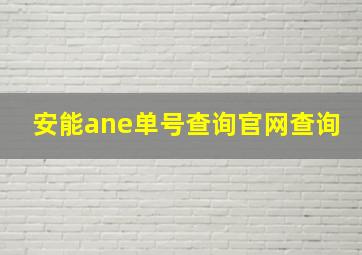 安能ane单号查询官网查询